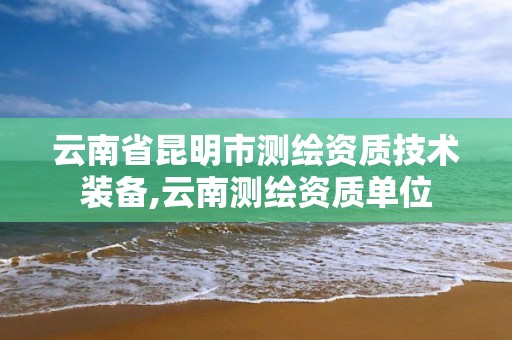 云南省昆明市测绘资质技术装备,云南测绘资质单位